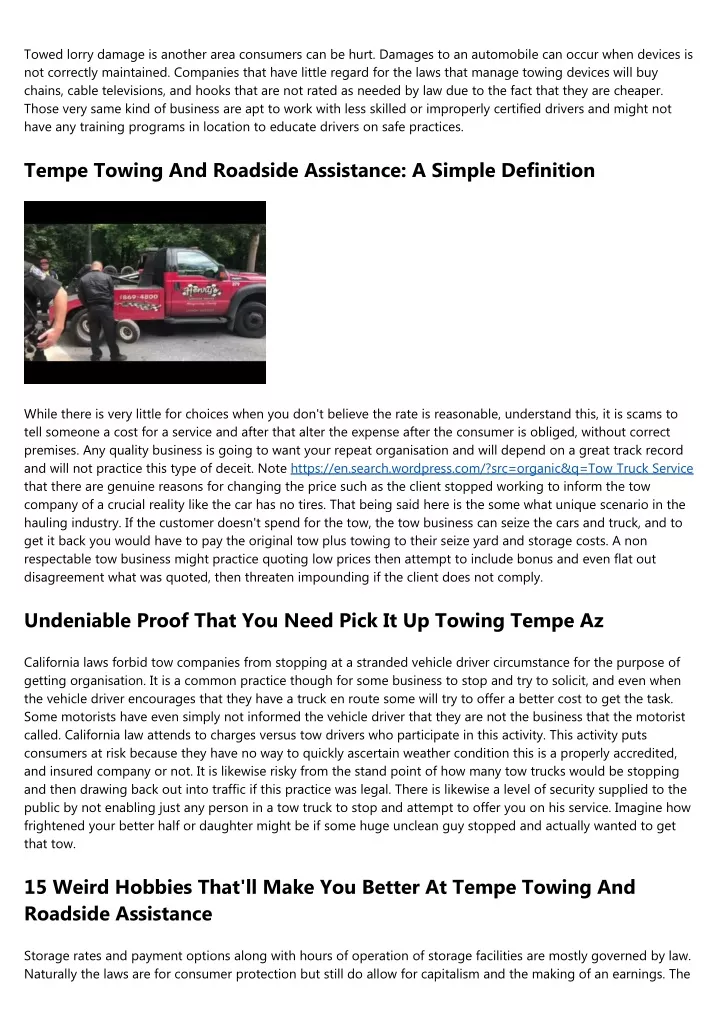 Towed lorry damage is another area consumers can be hurt. Damages to an automobile can occur when devices is not correctly maintained. Companies that have little regard for the laws that manage towing devices will buy chains, cable televisions, and hooks that are not rated as needed by law due to the fact that they are cheaper. Those very same kind of business are apt to work with less skilled or improperly certified drivers and might not have any training programs in location to educate drivers on safe practices.

Tempe Towing And Roadside Assistance: A Simple Definition

While there is very little for choices when you don't believe the rate is reasonable, understand this, it is scams to tell someone a cost for a service and after that alter the expense after the consumer is obliged, without correct premises. Any quality business is going to want your repeat organisation and will depend on a great track record and will not practice this type of deceit. Note https://en.search.wordpress.com/?src=organic&q=Tow Truck Service that there are genuine reasons for changing the price such as the client stopped working to inform the tow company of a crucial reality like the car has no tires. That being said here is the some what unique scenario in the hauling industry. If the customer doesn't spend for the tow, the tow business can seize the cars and truck, and to get it back you would have to pay the original tow plus towing to their seize yard and storage costs. A non respectable tow business might practice quoting low prices then attempt to include bonus and even flat out disagreement what was quoted, then threaten impounding if the client does not comply.

Undeniable Proof That You Need Pick It Up Towing Tempe Az

California laws forbid tow companies from stopping at a stranded vehicle driver circumstance for the purpose of getting organisation. It is a common practice though for some business to stop and try to solicit, and even when the vehicle driver encourages that they have a truck en route some will try to offer a better cost to get the task. Some motorists have even simply not informed the vehicle driver that they are not the business that the motorist called. California law attends to charges versus tow drivers who participate in this activity. This activity puts consumers at risk because they have no way to quickly ascertain weather condition this is a properly accredited, and insured company or not. It is likewise risky from the stand point of how many tow trucks would be stopping and then drawing back out into traffic if this practice was legal. There is likewise a level of security supplied to the public by not enabling just any person in a tow truck to stop and attempt to offer you on his service. Imagine how frightened your better half or daughter might be if some huge unclean guy stopped and actually wanted to get that tow.

15 Weird Hobbies That'll Make You Better At Tempe Towing And Roadside Assistance

Storage rates and payment options along with hours of operation of storage facilities are mostly governed by law. Naturally the laws are for consumer protection but still do allow for capitalism and the making of an earnings. The